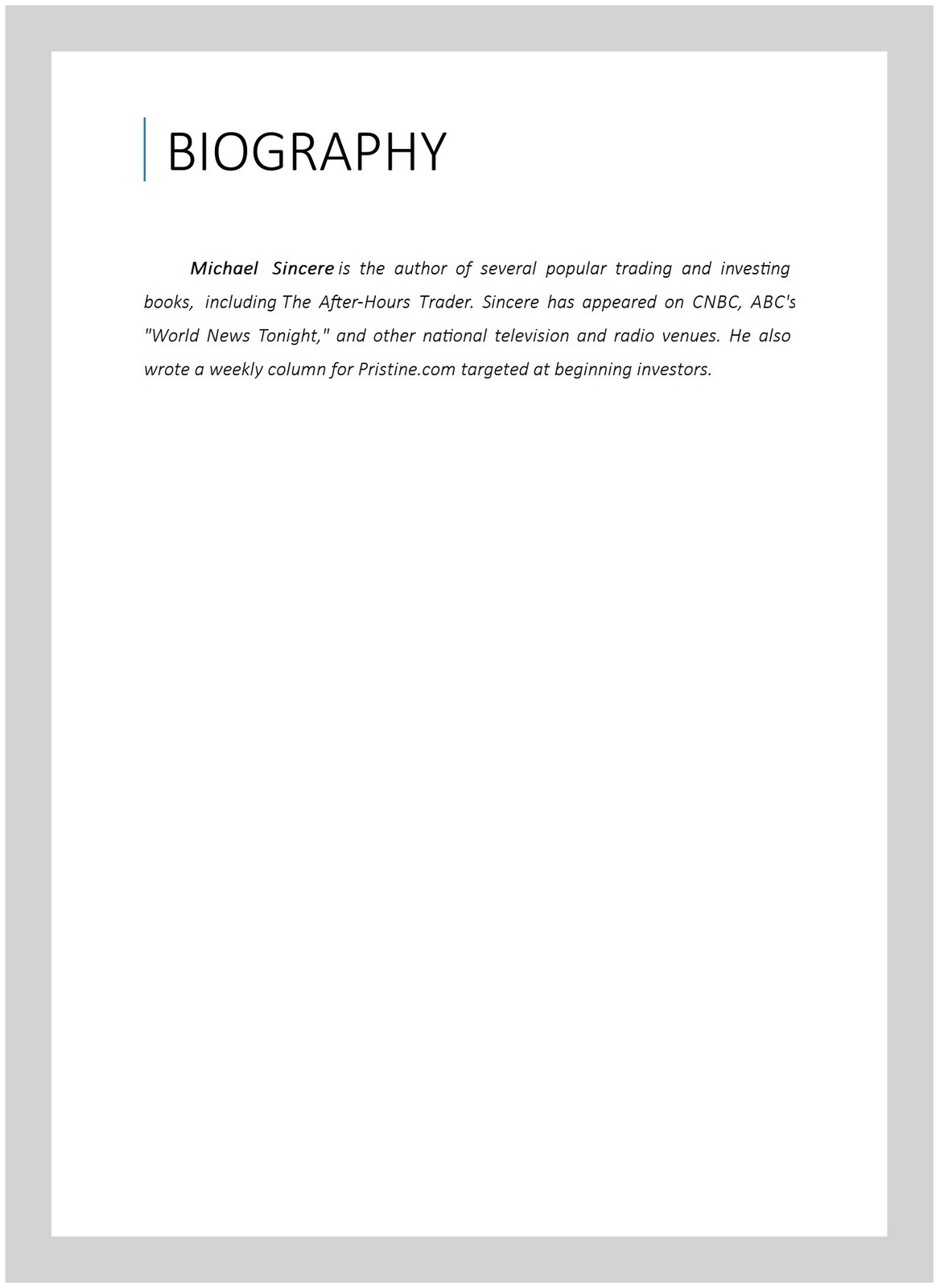 BIOGRAPHY

Michael Sincere is the author of several popular trading and investing books, including The After-Hours Trader. Sincere has appeared on CNBC, ABC's "World News Tonight," and other national television and radio venues. He also wrote a weekly column for Pristine.com targeted at beginning investors.